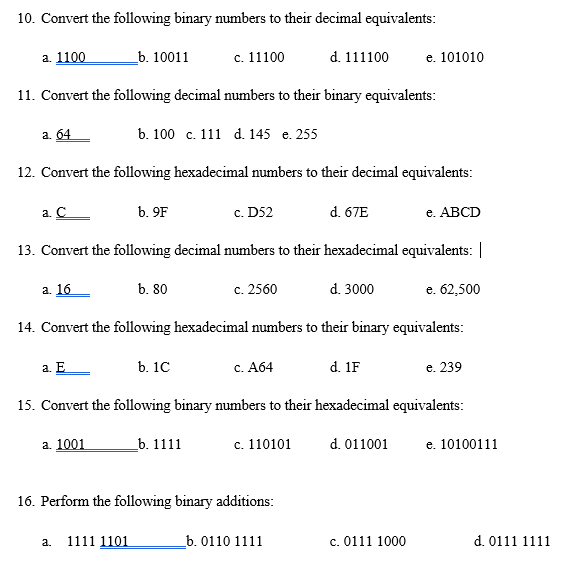 10. Convert the following binary numbers to their decimal equivalents:

a. 1100 b. 10011 c. 11100 d. 111100 e. 101010

11. Convert the following decimal numbers to their binary equivalents:

a. 64 b. 100 c. 111 d. 145 e. 255

12. Convert the following hexadecimal numbers to their decimal equivalents:

a. C b. 9F c. D52 d. 67E e. ABCD

13. Convert the following decimal numbers to their hexadecimal equivalents:

a. 16 b. 80 c. 2560 d. 3000 e. 62,500

14. Convert the following hexadecimal numbers to their binary equivalents:

a. E b. 1C c. A64 d. 1F e. 239

15. Convert the following binary numbers to their hexadecimal equivalents:

a. 1001 b. 1111 c. 110101 d. 011001 e. 10100111

16. Perform the following binary additions:

a. 1111 1101 b. 0110 1111 c. 0111 1000 d. 0111 1111